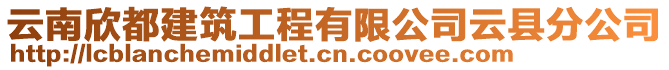 云南欣都建筑工程有限公司云县分公司
http://lcblanchemiddlet.cn.coovee.com